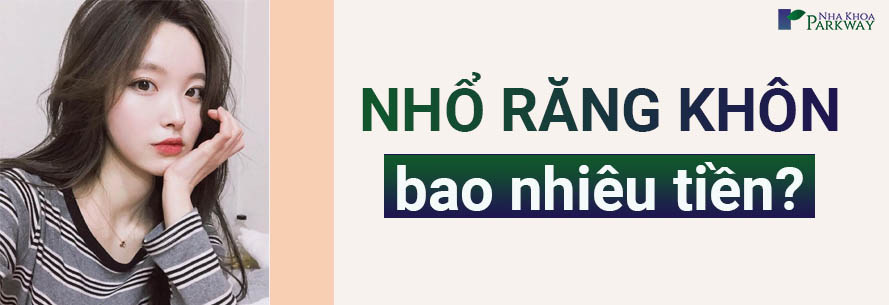 NHA KHOA PARKWAY

NHỔ RĂNG KHÔN

bao nhiêu tiền?